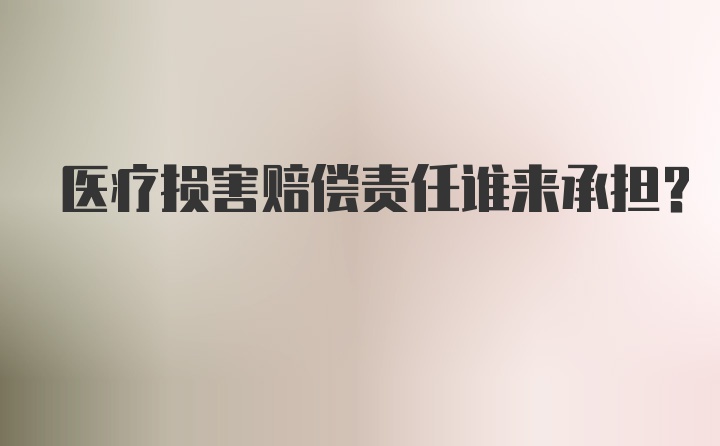 医疗损害赔偿责任谁来承担?